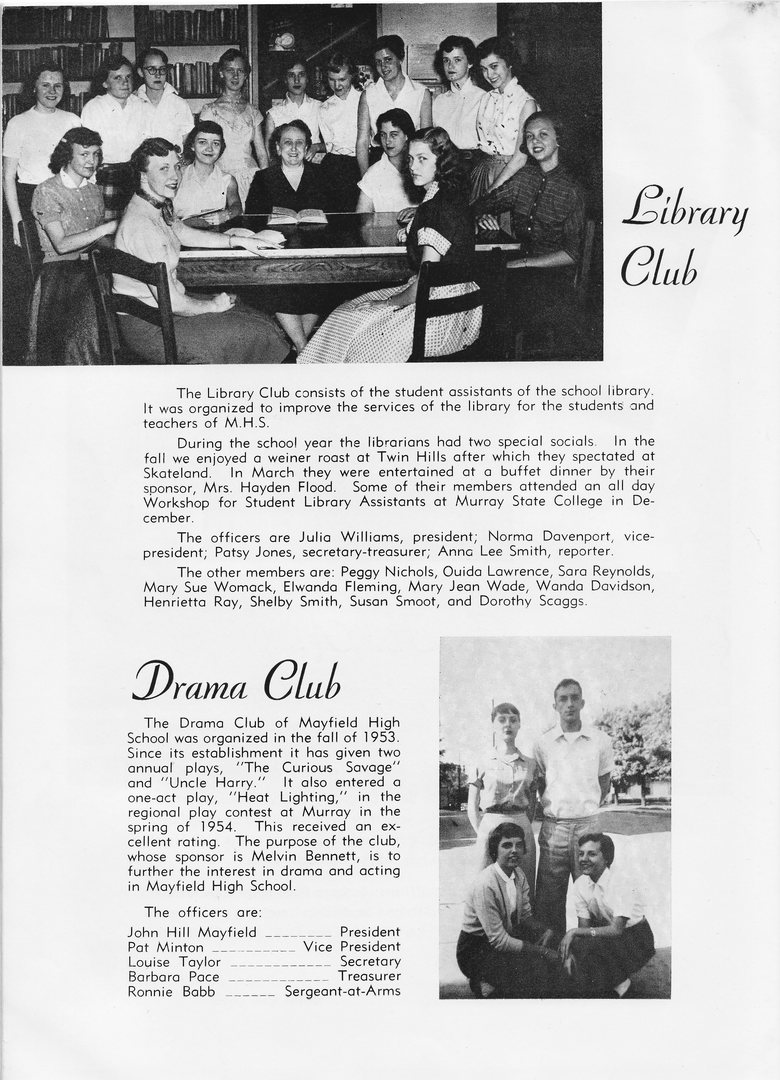 Library Club

The Library Club consists of the student assistants of the school library. It was organized to improve the services of the library for the students and teachers of M.H.S.

During the school year the librarians had two special socials. In the fall we enjoyed a weiner roast at Twin Hills after which they spectated at Skateland. In March they were entertained at a buffet dinner by their sponsor, Mrs. Hayden Flood. Some of their members attended an all day Workshop for Student Library Assistants at Murray State College in December.

The officers are Julia Williams, president; Norma Davenport, vice-president; Patsy Jones, secretary-treasurer; Anna Lee Smith, reporter.

The other members are: Peggy Nichols, Ouida Lawrence, Sara Reynolds, Mary Sue Womack, Elwanda Fleming, Mary Jean Wade, Wanda Davidson, Henrietta Ray, Shelby Smith, Susan Smoot, and Dorothy Scaggs.

Drama Club

The Drama Club of Mayfield High School was organized in the fall of 1953. Since its establishment it has given two annual plays, "The Curious Savage" and "Uncle Harry." It also entered a one-act play, "Heat Lighting," in the regional play contest at Murray in the spring of 1954. This received an excellent rating. The purpose of the club, whose sponsor is Melvin Bennett, is to further the interest in drama and acting in Mayfield High School.

The officers are:
John Hill Mayfield ________ President
Pat Minton __________ Vice President
Louise Taylor ____________ Secretary
Barbara Pace ____________ Treasurer
Ronnie Babb ______ Sergeant-at-Arms